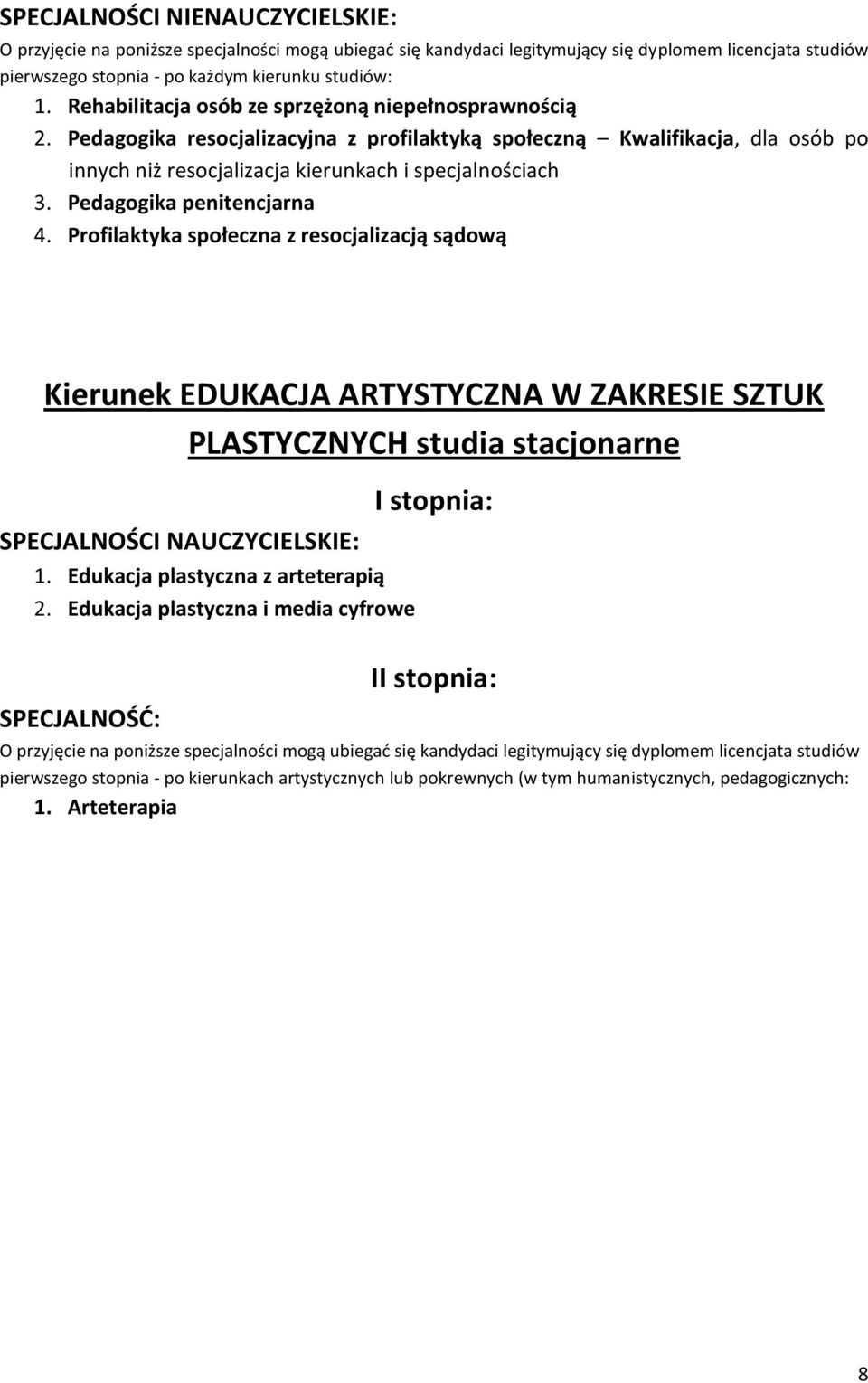 SPECJALNOŚCI NIENAUCZYCIELSKIE:
O przyjęcie na poniższe specjalności mogą ubiegać się kandydaci legitymujący się dyplomem licencjata studiów pierwszego stopnia - po każdym kierunku studiów:

1. Rehabilitacja osób ze sprzężoną niepełnosprawnością
2. Pedagogika resocjalizacyjna z profilaktyką społeczną – Kwalifikacja, dla osób po innych niż resocjalizacja kierunkach i specjalnościach
3. Pedagogika penitencjarna
4. Profilaktyka społeczna z resocjalizacją sądową

Kierunek EDUKACJA ARTYSTYCZNA W ZAKRESIE SZTUK PLASTYCZNYCH studia stacjonarne

I stopnia:

SPECJALNOŚCI NAUCZYCIELSKIE:
1. Edukacja plastyczna z arteterapią
2. Edukacja plastyczna i media cyfrowe

II stopnia:

SPECJALNOŚĆ:
O przyjęcie na poniższe specjalności mogą ubiegać się kandydaci legitymujący się dyplomem licencjata studiów pierwszego stopnia - po kierunkach artystycznych lub pokrewnych (w tym humanistycznych, pedagogicznych:
1. Arteterapia

8